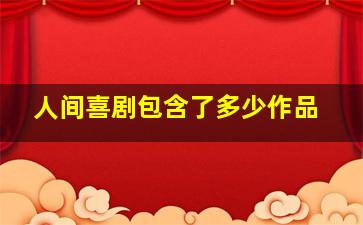 人间喜剧包含了多少作品